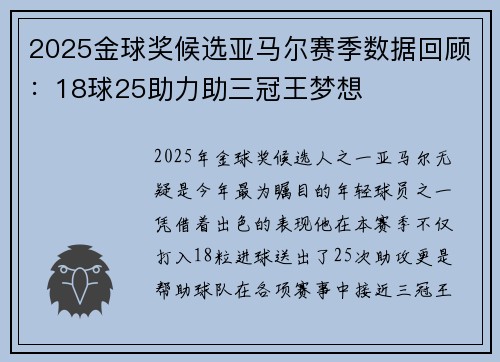 2025金球奖候选亚马尔赛季数据回顾：18球25助力助三冠王梦想

2025年金球奖候选人之一亚马尔无疑是今年最为瞩目的年轻球员之一凭借着出色的表现他在本赛季不仅打入18粒进球送出了25次助攻更是帮助球队在各项赛事中接近三冠王